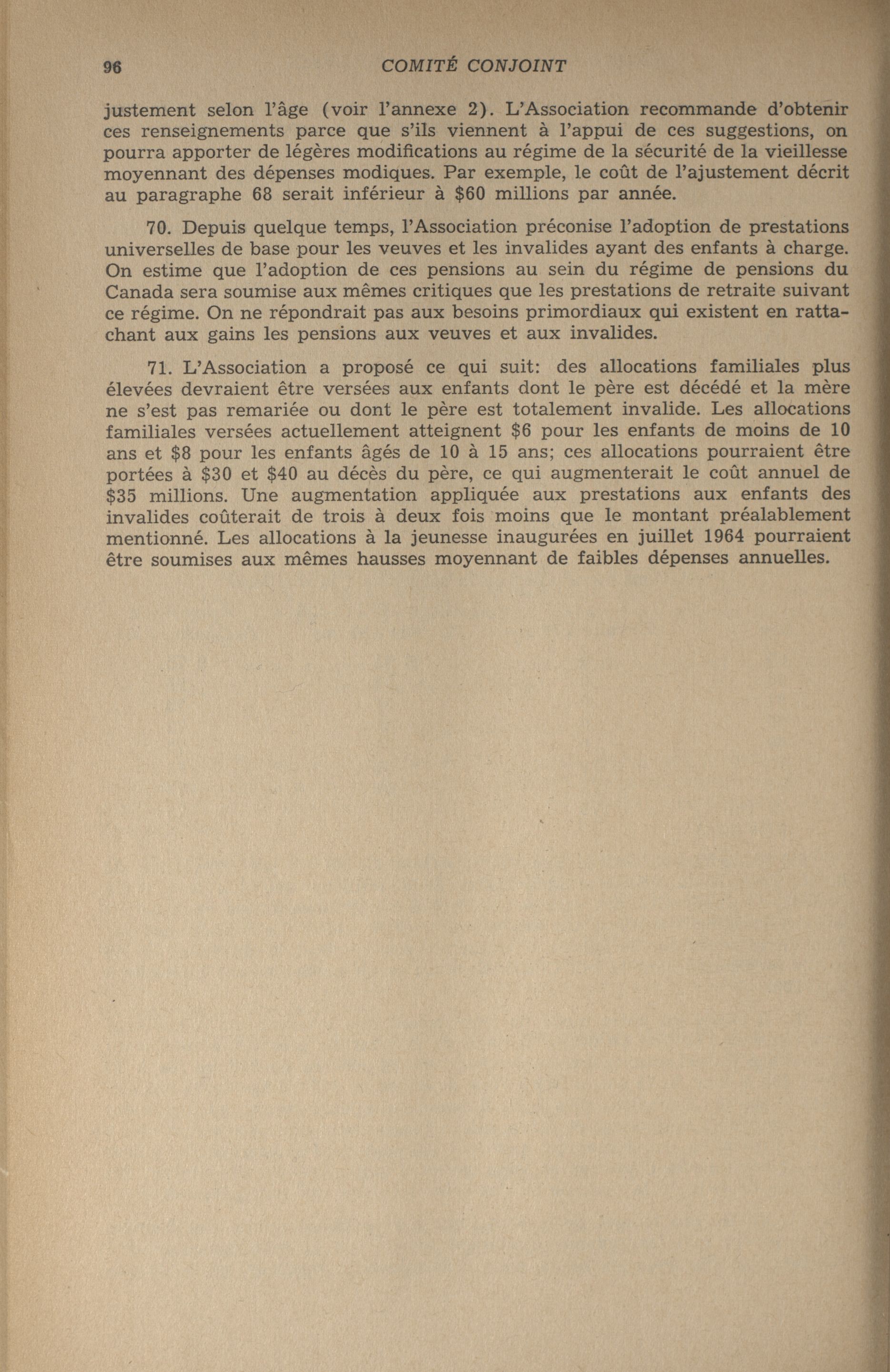 96 COMITÉ CONJOINT

justement selon l'âge (voir l'annexe 2). L'Association recommande d'obtenir ces renseignements parce que s'ils viennent à l'appui de ces suggestions, on pourra apporter de légères modifications au régime de la sécurité de la vieillesse moyennant des dépenses modiques. Par exemple, le coût de l'ajustement décrit au paragraphe 68 serait inférieur à \$60 millions par année.

70. Depuis quelque temps, l'Association préconise l'adoption de prestations universelles de base pour les veuves et les invalides ayant des enfants à charge. On estime que l'adoption de ces pensions au sein du régime de pensions du Canada sera soumise aux mêmes critiques que les prestations de retraite suivant ce régime. On ne répondrait pas aux besoins primordiaux qui existent en rattachant aux gains les pensions aux veuves et aux invalides.

71. L'Association a proposé ce qui suit: des allocations familiales plus élevées devraient être versées aux enfants dont le père est décédé et la mère ne s'est pas remariée ou dont le père est totalement invalide. Les allocations familiales versées actuellement atteignent \$6 pour les enfants de moins de 10 ans et \$8 pour les enfants âgés de 10 à 15 ans; ces allocations pourraient être portées à \$30 et \$40 au décès du père, ce qui augmenterait le coût annuel de \$35 millions. Une augmentation appliquée aux prestations aux enfants des invalides coûterait de trois à deux fois moins que le montant préalablement mentionné. Les allocations à la jeunesse inaugurées en juillet 1964 pourraient être soumises aux mêmes hausses moyennant de faibles dépenses annuelles.